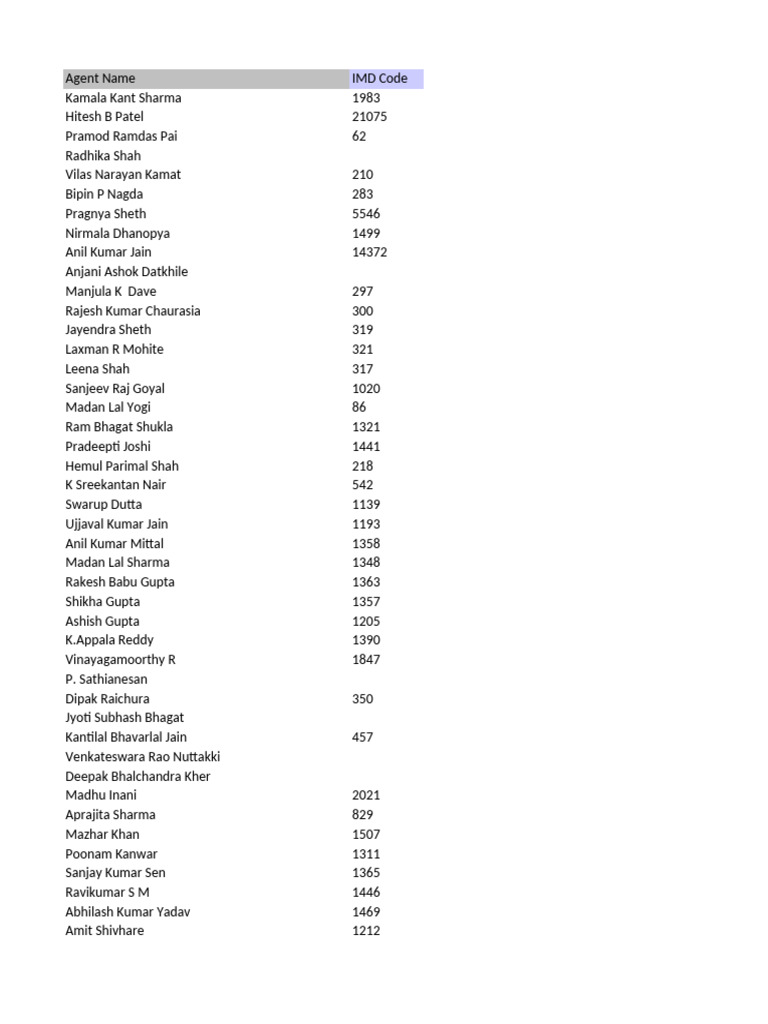 | Agent Name | IMD Code |
|---|---|
| Kamala Kant Sharma | 1983 |
| Hitesh B Patel | 21075 |
| Pramod Ramdas Pai | 62 |
| Radhika Shah | |
| Vilas Narayan Kamat | 210 |
| Bipin P Nagda | 283 |
| Pragnya Sheth | 5546 |
| Nirmala Dhanopya | 1499 |
| Anil Kumar Jain | 14372 |
| Anjani Ashok Datkhile | |
| Manjula K Dave | 297 |
| Rajesh Kumar Chaurasia | 300 |
| Jayendra Sheth | 319 |
| Laxman R Mohite | 321 |
| Leena Shah | 317 |
| Sanjeev Raj Goyal | 1020 |
| Madan Lal Yogi | 86 |
| Ram Bhagat Shukla | 1321 |
| Pradeepti Joshi | 1441 |
| Hemul Parimal Shah | 218 |
| K Sreekantan Nair | 542 |
| Swarup Dutta | 1139 |
| Ujjaval Kumar Jain | 1193 |
| Anil Kumar Mittal | 1358 |
| Madan Lal Sharma | 1348 |
| Rakesh Babu Gupta | 1363 |
| Shikha Gupta | 1357 |
| Ashish Gupta | 1205 |
| K.Appala Reddy | 1390 |
| Vinayagamoorthy R | 1847 |
| P. Sathianesan | |
| Dipak Raichura | 350 |
| Jyoti Subhash Bhagat | |
| Kantilal Bhavarlal Jain | 457 |
| Venkateswara Rao Nuttakki | |
| Deepak Bhalchandra Kher | |
| Madhu Inani | 2021 |
| Aprajita Sharma | 829 |
| Mazhar Khan | 1507 |
| Poonam Kanwar | 1311 |
| Sanjay Kumar Sen | 1365 |
| Ravikumar S M | 1446 |
| Abhilash Kumar Yadav | 1469 |
| Amit Shivhare | 1212 |